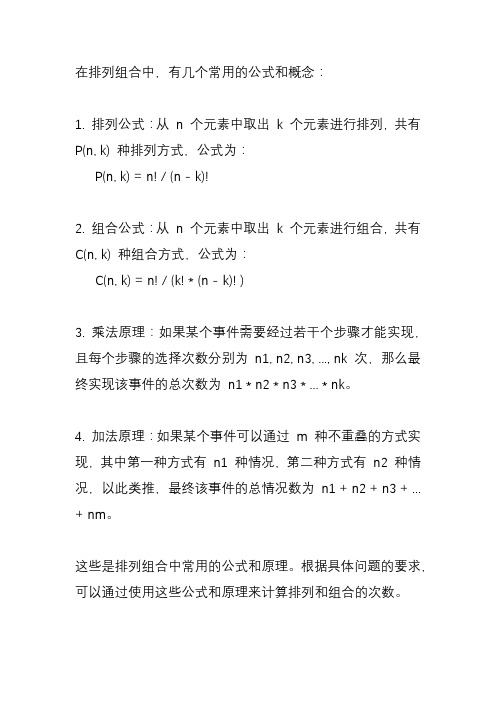 在排列组合中，有几个常用的公式和概念：

1. 排列公式：从 n 个元素中取出 k 个元素进行排列，共有 P(n, k) 种排列方式，公式为：
P(n, k) = n! / (n - k)!

2. 组合公式：从 n 个元素中取出 k 个元素进行组合，共有 C(n, k) 种组合方式，公式为：
C(n, k) = n! / (k! * (n - k)! )

3. 乘法原理：如果某个事件需要经过若干个步骤才能实现，且每个步骤的选择次数分别为 n1, n2, n3, ..., nk 次，那么最终实现该事件的总次数为 n1 * n2 * n3 * ... * nk。

4. 加法原理：如果某个事件可以通过 m 种不重叠的方式实现，其中第一种方式有 n1 种情况，第二种方式有 n2 种情况，以此类推，最终该事件的总情况数为 n1 + n2 + n3 + ... + nm。

这些是排列组合中常用的公式和原理。根据具体问题的要求，可以通过使用这些公式和原理来计算排列和组合的次数。